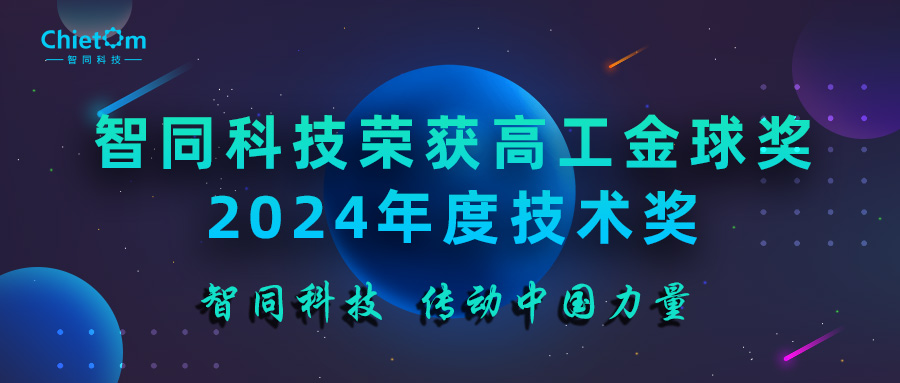 Chietom
智同科技

智同科技荣获高工金球奖
2024年度技术奖

智同科技 传动中国力量